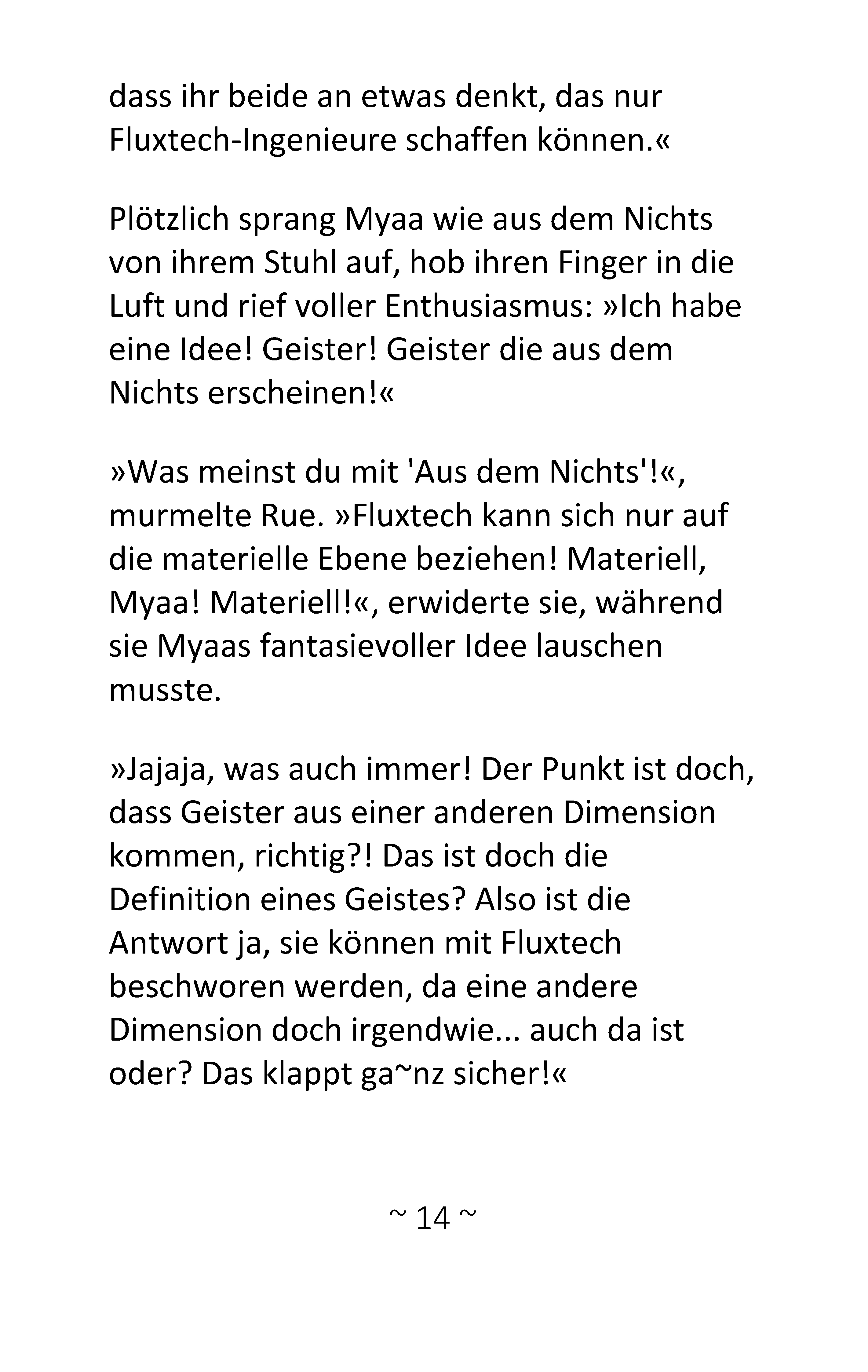 dass ihr beide an etwas denkt, das nur Fluxtech-Ingenieure schaffen können.«

Plötzlich sprang Myaa wie aus dem Nichts von ihrem Stuhl auf, hob ihren Finger in die Luft und rief voller Enthusiasmus: »Ich habe eine Idee! Geister! Geister die aus dem Nichts erscheinen!«

»Was meinst du mit 'Aus dem Nichts'!«, murmelte Rue. »Fluxtech kann sich nur auf die materielle Ebene beziehen! Materiell, Myaa! Materiell!«, erwiderte sie, während sie Myaas fantasievoller Idee lauschen musste.

»Jajaja, was auch immer! Der Punkt ist doch, dass Geister aus einer anderen Dimension kommen, richtig?! Das ist doch die Definition eines Geistes? Also ist die Antwort ja, sie können mit Fluxtech beschworen werden, da eine andere Dimension doch irgendwie... auch da ist oder? Das klappt ga~nz sicher!«

~ 14 ~